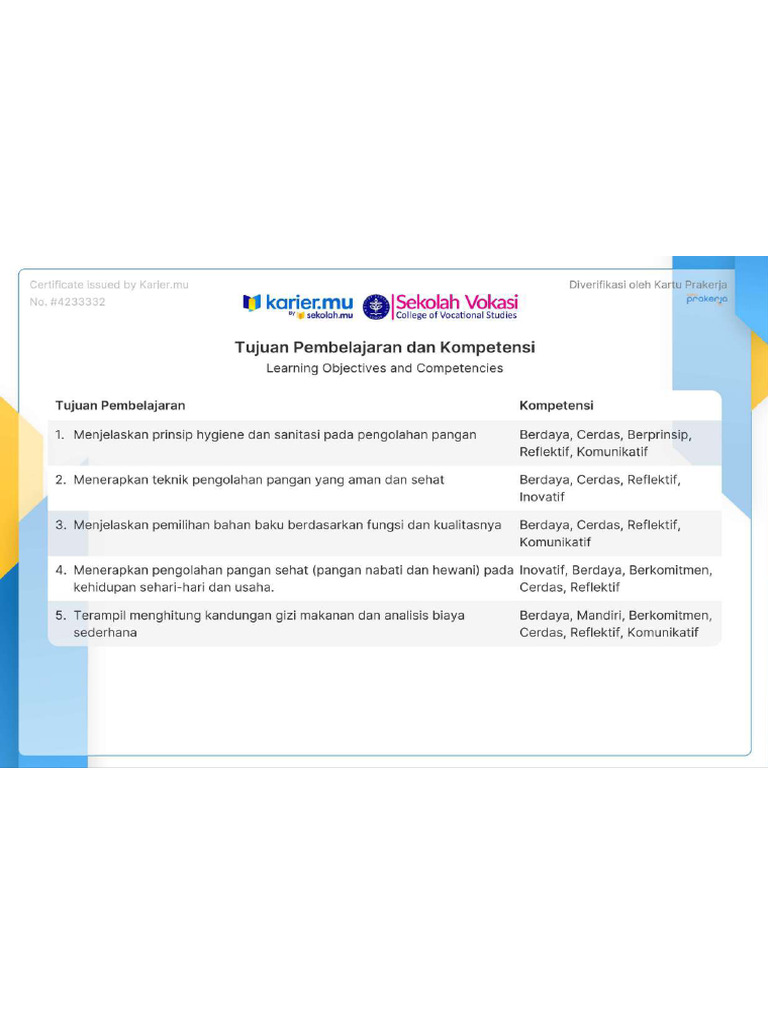 Certificate issued by Karier.mu
No. #4233332

karier.mu
by sekolah.mu

Sekolah Vokasi
College of Vocational Studies

Diverifikasi oleh Kartu Prakerja
prakerja

Tujuan Pembelajaran dan Kompetensi
Learning Objectives and Competencies

| Tujuan Pembelajaran | Kompetensi |
|---|---|
| 1. Menjelaskan prinsip hygiene dan sanitasi pada pengolahan pangan | Berdaya, Cerdas, Berprinsip, Reflektif, Komunikatif |
| 2. Menerapkan teknik pengolahan pangan yang aman dan sehat | Berdaya, Cerdas, Reflektif, Inovatif |
| 3. Menjelaskan pemilihan bahan baku berdasarkan fungsi dan kualitasnya | Berdaya, Cerdas, Reflektif, Komunikatif |
| 4. Menerapkan pengolahan pangan sehat (pangan nabati dan hewani) pada kehidupan sehari-hari dan usaha. | Inovatif, Berdaya, Berkomitmen, Cerdas, Reflektif |
| 5. Terampil menghitung kandungan gizi makanan dan analisis biaya sederhana | Berdaya, Mandiri, Berkomitmen, Cerdas, Reflektif, Komunikatif |